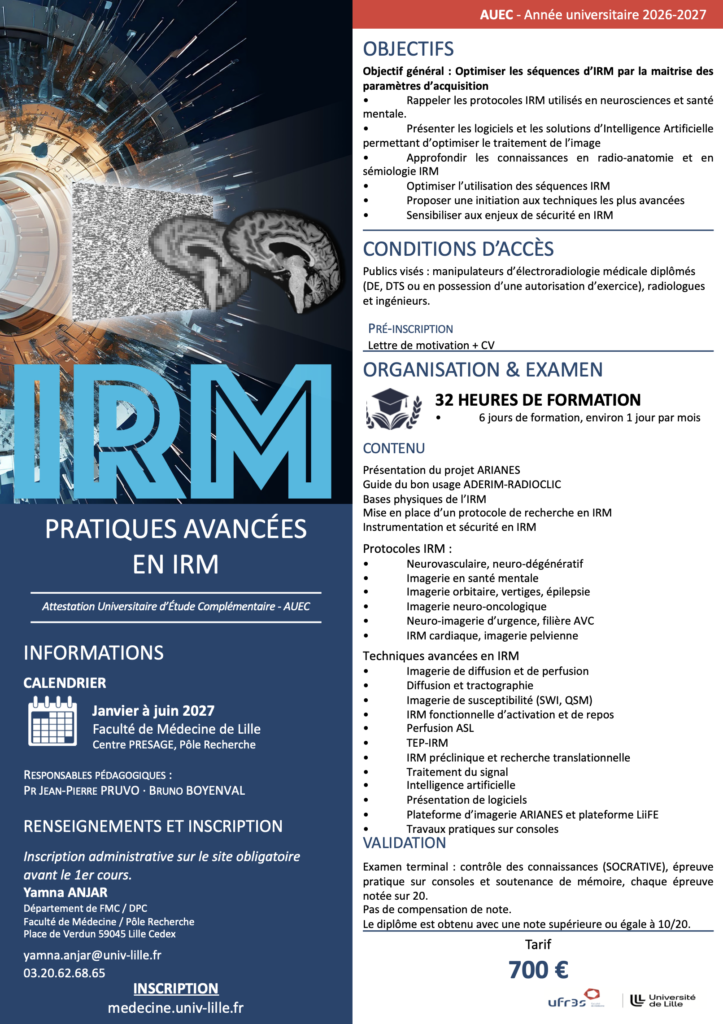 IRM

PRATIQUES AVANCÉES EN IRM

Attestation Universitaire d'Étude Complémentaire - AUEC

INFORMATIONS

CALENDRIER

Janvier à juin 2027
Faculté de Médecine de Lille
Centre PRESAGE, Pôle Recherche

RESPONSABLES PÉDAGOGIQUES :
PR JEAN-PIERRE PRUVO · BRUNO BOYENVAL

RENSEIGNEMENTS ET INSCRIPTION

Inscription administrative sur le site obligatoire avant le 1er cours.
Yamna ANJAR
Département de FMC / DPC
Faculté de Médecine / Pôle Recherche
Place de Verdun 59045 Lille Cedex

yamna.anjar@univ-lille.fr
03.20.62.68.65

INSCRIPTION
medecine.univ-lille.fr

AUEC - Année universitaire 2026-2027

OBJECTIFS

Objectif général : Optimiser les séquences d'IRM par la maitrise des paramètres d'acquisition
• Rappeler les protocoles IRM utilisés en neurosciences et santé mentale.
• Présenter les logiciels et les solutions d'Intelligence Artificielle permettant d'optimiser le traitement de l'image
• Approfondir les connaissances en radio-anatomie et en sémiologie IRM
• Optimiser l'utilisation des séquences IRM
• Proposer une initiation aux techniques les plus avancées
• Sensibiliser aux enjeux de sécurité en IRM

CONDITIONS D'ACCÈS

Publics visés : manipulateurs d'électroradiologie médicale diplômés (DE, DTS ou en possession d'une autorisation d'exercice), radiologues et ingénieurs.

PRÉ-INSCRIPTION
Lettre de motivation + CV

ORGANISATION & EXAMEN

32 HEURES DE FORMATION
• 6 jours de formation, environ 1 jour par mois

CONTENU

Présentation du projet ARIANES
Guide du bon usage ADERIM-RADIOCLIC
Bases physiques de l'IRM
Mise en place d'un protocole de recherche en IRM
Instrumentation et sécurité en IRM

Protocoles IRM :
• Neurovasculaire, neuro-dégénératif
• Imagerie en santé mentale
• Imagerie orbitaire, vertiges, épilepsie
• Imagerie neuro-oncologique
• Neuro-imagerie d'urgence, filière AVC
• IRM cardiaque, imagerie pelvienne

Techniques avancées en IRM
• Imagerie de diffusion et de perfusion
• Diffusion et tractographie
• Imagerie de susceptibilité (SWI, QSM)
• IRM fonctionnelle d'activation et de repos
• Perfusion ASL
• TEP-IRM
• IRM préclinique et recherche translationnelle
• Traitement du signal
• Intelligence artificielle
• Présentation de logiciels
• Plateforme d'imagerie ARIANES et plateforme LiiFE
• Travaux pratiques sur consoles

VALIDATION

Examen terminal : contrôle des connaissances (SOCRATIVE), épreuve pratique sur consoles et soutenance de mémoire, chaque épreuve notée sur 20.
Pas de compensation de note.
Le diplôme est obtenu avec une note supérieure ou égale à 10/20.

Tarif
700 €

ufr3s Université de Lille